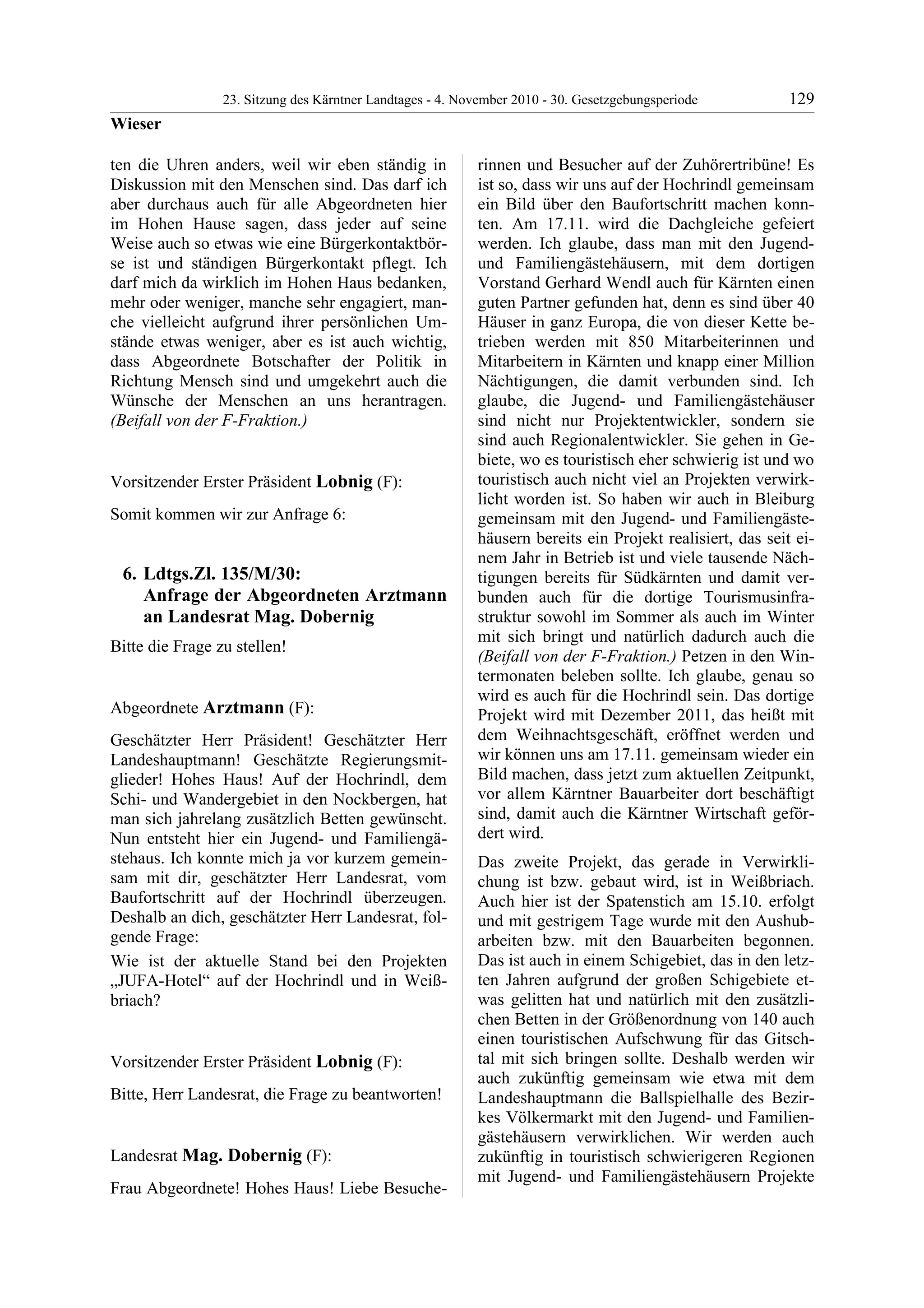 23. Sitzung des Kärntner Landtages - 4. November 2010 - 30. Gesetzgebungsperiode 129

Wieser

ten die Uhren anders, weil wir eben ständig in Diskussion mit den Menschen sind. Das darf ich aber durchaus auch für alle Abgeordneten hier im Hohen Hause sagen, dass jeder auf seine Weise auch so etwas wie eine Bürgerkontaktbörse ist und ständigen Bürgerkontakt pflegt. Ich darf mich da wirklich im Hohen Haus bedanken, mehr oder weniger, manche sehr engagiert, manche vielleicht aufgrund ihrer persönlichen Umstände etwas weniger, aber es ist auch wichtig, dass Abgeordnete Botschafter der Politik in Richtung Mensch sind und umgekehrt auch die Wünsche der Menschen an uns herantragen. (Beifall von der F-Fraktion.)

Vorsitzender Erster Präsident Lobnig (F):

Somit kommen wir zur Anfrage 6:

6. Ldtgs.Zl. 135/M/30:
Anfrage der Abgeordneten Arztmann an Landesrat Mag. Dobernig

Bitte die Frage zu stellen!

Abgeordnete Arztmann (F):

Geschätzter Herr Präsident! Geschätzter Herr Landeshauptmann! Geschätzte Regierungsmitglieder! Hohes Haus! Auf der Hochrindl, dem Schi- und Wandergebiet in den Nockbergen, hat man sich jahrelang zusätzlich Betten gewünscht. Nun entsteht hier ein Jugend- und Familiengästehaus. Ich konnte mich ja vor kurzem gemeinsam mit dir, geschätzter Herr Landesrat, vom Baufortschritt auf der Hochrindl überzeugen. Deshalb an dich, geschätzter Herr Landesrat, folgende Frage:
Wie ist der aktuelle Stand bei den Projekten „JUFA-Hotel“ auf der Hochrindl und in Weißbriach?

Vorsitzender Erster Präsident Lobnig (F):

Bitte, Herr Landesrat, die Frage zu beantworten!

Landesrat Mag. Dobernig (F):

Frau Abgeordnete! Hohes Haus! Liebe Besucherinnen und Besucher auf der Zuhörertribüne! Es ist so, dass wir uns auf der Hochrindl gemeinsam ein Bild über den Baufortschritt machen konnten. Am 17.11. wird die Dachgleiche gefeiert werden. Ich glaube, dass man mit den Jugend- und Familiengästehäusern, mit dem dortigen Vorstand Gerhard Wendl auch für Kärnten einen guten Partner gefunden hat, denn es sind über 40 Häuser in ganz Europa, die von dieser Kette betrieben werden mit 850 Mitarbeiterinnen und Mitarbeitern in Kärnten und knapp einer Million Nächtigungen, die damit verbunden sind. Ich glaube, die Jugend- und Familiengästehäuser sind nicht nur Projektentwickler, sondern sie sind auch Regionalentwickler. Sie gehen in Gebiete, wo es touristisch eher schwierig ist und wo touristisch auch nicht viel an Projekten verwirklicht worden ist. So haben wir auch in Bleiburg gemeinsam mit den Jugend- und Familiengästehäusern bereits ein Projekt realisiert, das seit einem Jahr in Betrieb ist und viele tausende Nächtigungen bereits für Südkärnten und damit verbunden auch für die dortige Tourismusinfrastruktur sowohl im Sommer als auch im Winter mit sich bringt und natürlich dadurch auch die (Beifall von der F-Fraktion.) Petzen in den Wintermonaten beleben sollte. Ich glaube, genau so wird es auch für die Hochrindl sein. Das dortige Projekt wird mit Dezember 2011, das heißt mit dem Weihnachtsgeschäft, eröffnet werden und wir können uns am 17.11. gemeinsam wieder ein Bild machen, dass jetzt zum aktuellen Zeitpunkt, vor allem Kärntner Bauarbeiter dort beschäftigt sind, damit auch die Kärntner Wirtschaft gefördert wird.

Das zweite Projekt, das gerade in Verwirklichung ist bzw. gebaut wird, ist in Weißbriach. Auch hier ist der Spatenstich am 15.10. erfolgt und mit gestrigem Tage wurde mit den Aushubarbeiten bzw. mit den Bauarbeiten begonnen. Das ist auch in einem Schigebiet, das in den letzten Jahren aufgrund der großen Schigebiete etwas gelitten hat und natürlich mit den zusätzlichen Betten in der Größenordnung von 140 auch einen touristischen Aufschwung für das Gitschtal mit sich bringen sollte. Deshalb werden wir auch zukünftig gemeinsam wie etwa mit dem Landeshauptmann die Ballspielhalle des Bezirkes Völkermarkt mit den Jugend- und Familiengästehäusern verwirklichen. Wir werden auch zukünftig in touristisch schwierigeren Regionen mit Jugend- und Familiengästehäusern Projekte